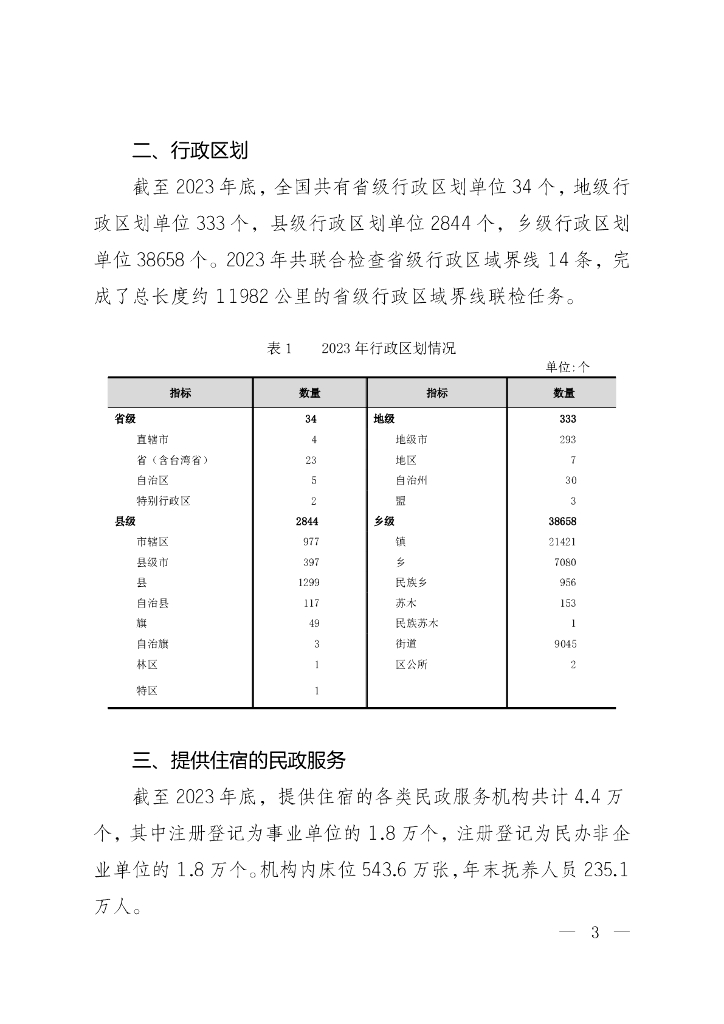 二、行政区划

截至 2023 年底，全国共有省级行政区划单位 34 个，地级行政区划单位 333 个，县级行政区划单位 2844 个，乡级行政区划单位 38658 个。2023 年共联合检查省级行政区域界线 14 条，完成了总长度约 11982 公里的省级行政区域界线联检任务。

表 1　　2023 年行政区划情况

单位：个

| 指标 | 数量 | 指标 | 数量 |
|---|---|---|---|
| 省级 | 34 | 地级 | 333 |
| 直辖市 | 4 | 地级市 | 293 |
| 省（含台湾省） | 23 | 地区 | 7 |
| 自治区 | 5 | 自治州 | 30 |
| 特别行政区 | 2 | 盟 | 3 |
| 县级 | 2844 | 乡级 | 38658 |
| 市辖区 | 977 | 镇 | 21421 |
| 县级市 | 397 | 乡 | 7080 |
| 县 | 1299 | 民族乡 | 956 |
| 自治县 | 117 | 苏木 | 153 |
| 旗 | 49 | 民族苏木 | 1 |
| 自治旗 | 3 | 街道 | 9045 |
| 林区 | 1 | 区公所 | 2 |
| 特区 | 1 | | |

三、提供住宿的民政服务

截至 2023 年底，提供住宿的各类民政服务机构共计 4.4 万个，其中注册登记为事业单位的 1.8 万个，注册登记为民办非企业单位的 1.8 万个。机构内床位 543.6 万张，年末抚养人员 235.1 万人。

— 3 —